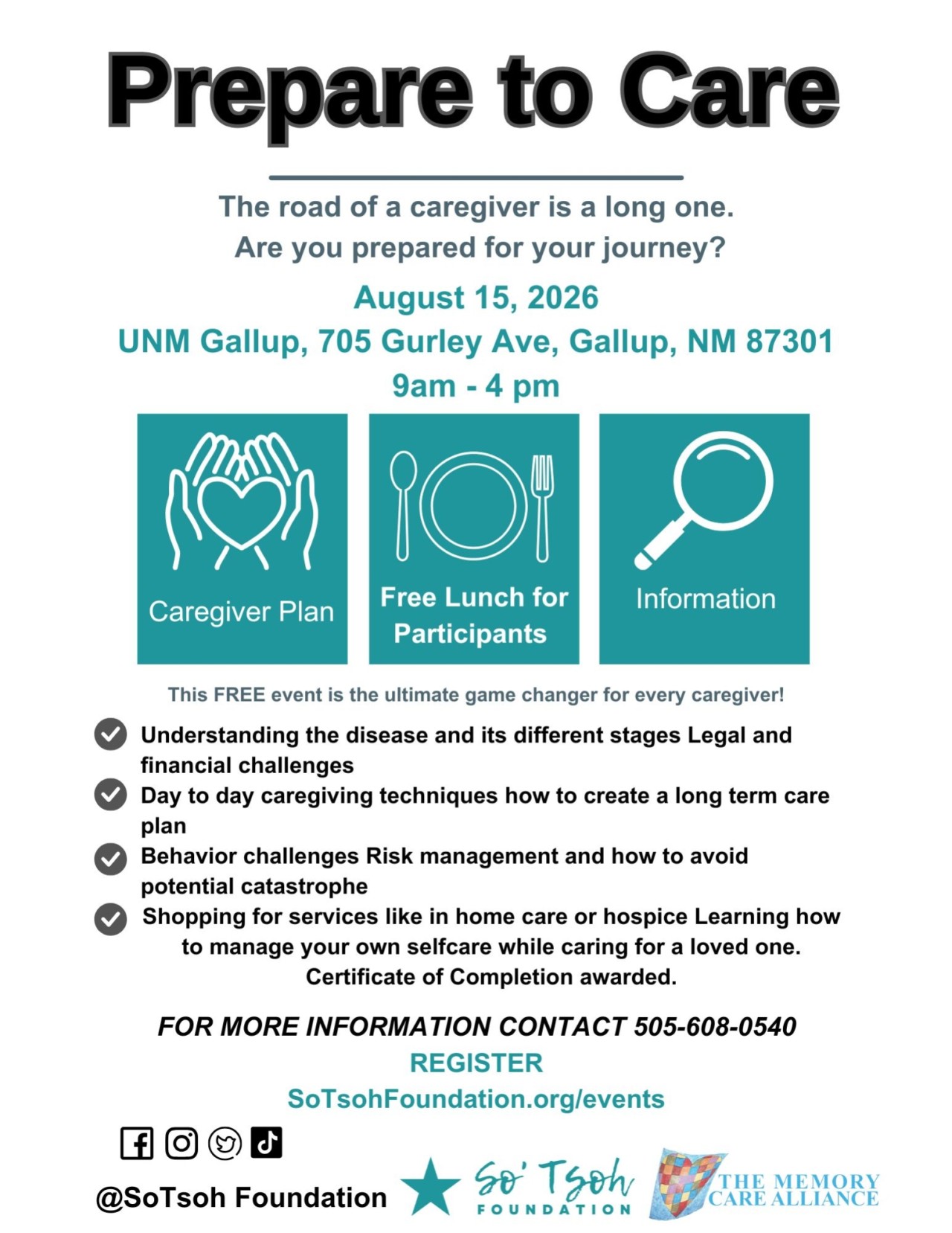 Prepare to Care

The road of a caregiver is a long one. Are you prepared for your journey?

August 15, 2026
UNM Gallup, 705 Gurley Ave, Gallup, NM 87301
9am - 4 pm

Caregiver Plan

Free Lunch for Participants

Information

This FREE event is the ultimate game changer for every caregiver!

Understanding the disease and its different stages Legal and financial challenges

Day to day caregiving techniques how to create a long term care plan

Behavior challenges Risk management and how to avoid potential catastrophe

Shopping for services like in home care or hospice Learning how to manage your own selfcare while caring for a loved one. Certificate of Completion awarded.

FOR MORE INFORMATION CONTACT 505-608-0540
REGISTER
SoTsohFoundation.org/events

@SoTsoh Foundation

So' Tsoh FOUNDATION

THE MEMORY CARE ALLIANCE